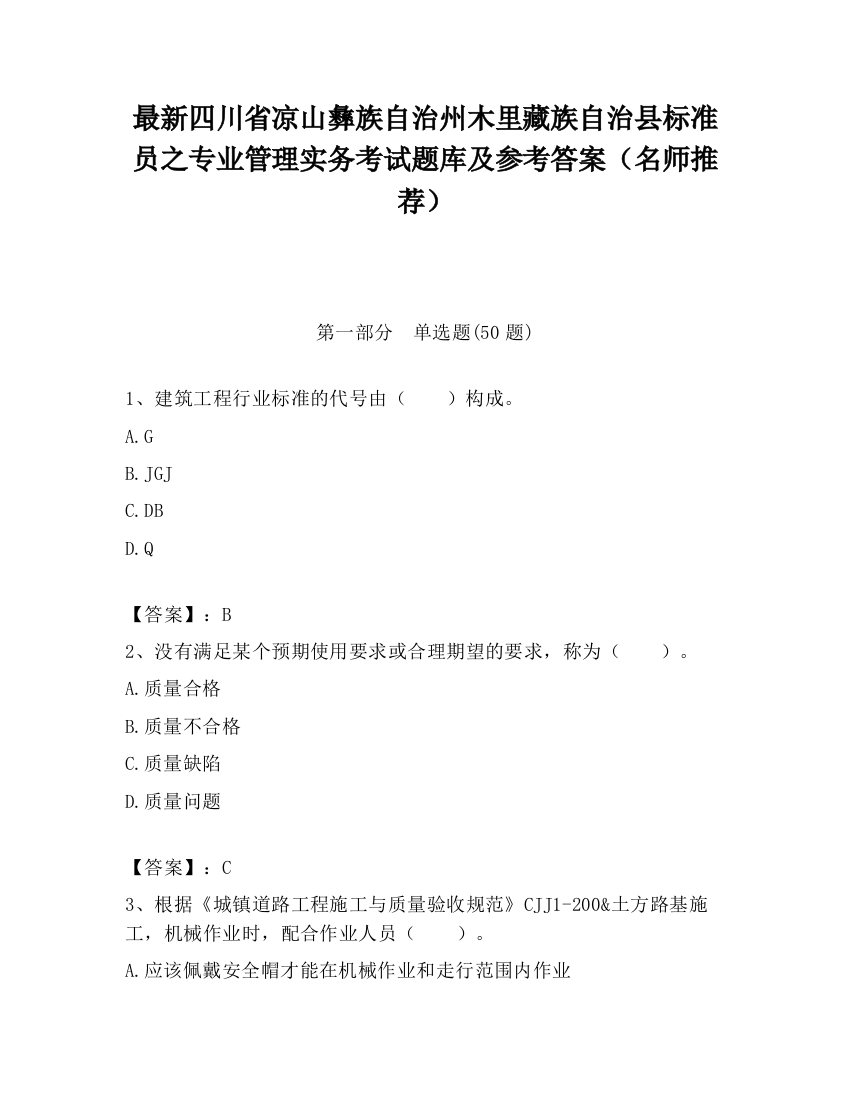 最新四川省凉山彝族自治州木里藏族自治县标准员之专业管理实务考试题库及参考答案（名师推荐）

第一部分　单选题(50 题)

1、建筑工程行业标准的代号由（　　）构成。

A.G

B.JGJ

C.DB

D.Q

【答案】：B

2、没有满足某个预期使用要求或合理期望的要求，称为（　　）。

A.质量合格

B.质量不合格

C.质量缺陷

D.质量问题

【答案】：C

3、根据《城镇道路工程施工与质量验收规范》CJJ1-200&土方路基施工，机械作业时，配合作业人员（　　）。

A.应该佩戴安全帽才能在机械作业和走行范围内作业